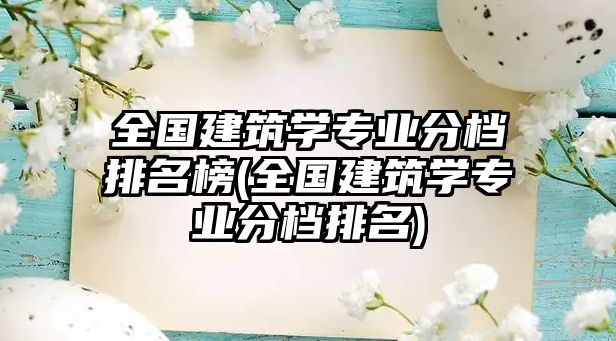 全国建筑学专业分档排名榜(全国建筑学专业分档排名)